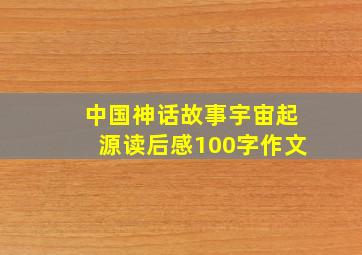 中国神话故事宇宙起源读后感100字作文